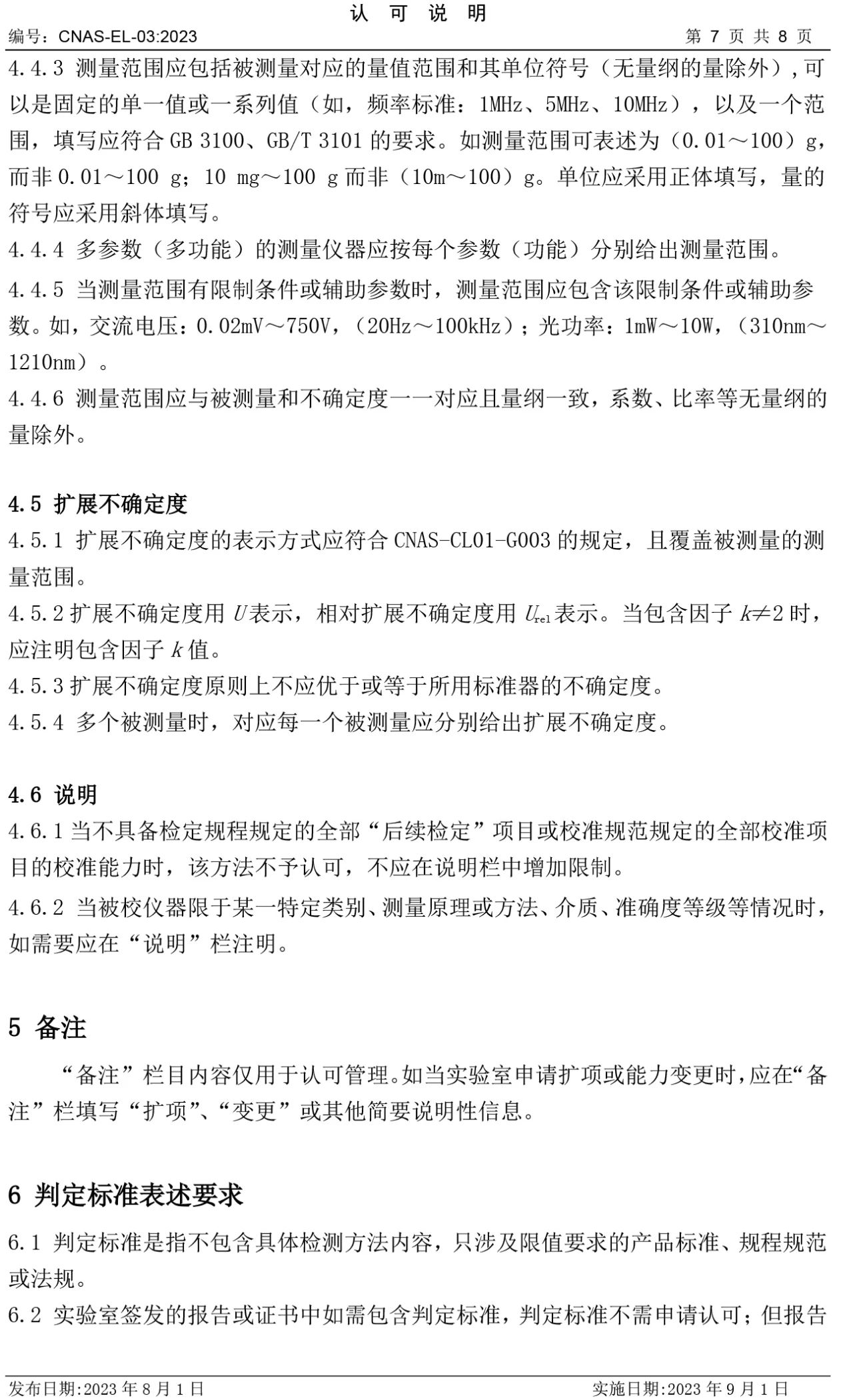 认 可 说 明

编号：CNAS-EL-03:2023 第 7 页 共 8 页

4.4.3 测量范围应包括被测量对应的量值范围和其单位符号（无量纲的量除外），可以是固定的单一值或一系列值（如，频率标准：1MHz、5MHz、10MHz），以及一个范围，填写应符合 GB 3100、GB/T 3101 的要求。如测量范围可表述为（0.01～100）g，而非 0.01～100 g；10 mg～100 g 而非（10m～100）g。单位应采用正体填写，量的符号应采用斜体填写。

4.4.4 多参数（多功能）的测量仪器应按每个参数（功能）分别给出测量范围。

4.4.5 当测量范围有限制条件或辅助参数时，测量范围应包含该限制条件或辅助参数。如，交流电压：0.02mV～750V，（20Hz～100kHz）；光功率：1mW～10W，（310nm～1210nm）。

4.4.6 测量范围应与被测量和不确定度一一对应且量纲一致，系数、比率等无量纲的量除外。

4.5 扩展不确定度

4.5.1 扩展不确定度的表示方式应符合 CNAS-CL01-G003 的规定，且覆盖被测量的测量范围。

4.5.2 扩展不确定度用 $U$ 表示，相对扩展不确定度用 $U_{rel}$ 表示。当包含因子 $k \neq 2$ 时，应注明包含因子 $k$ 值。

4.5.3 扩展不确定度原则上不应优于或等于所用标准器的不确定度。

4.5.4 多个被测量时，对应每一个被测量应分别给出扩展不确定度。

4.6 说明

4.6.1 当不具备检定规程规定的全部“后续检定”项目或校准规范规定的全部校准项目的校准能力时，该方法不予认可，不应在说明栏中增加限制。

4.6.2 当被校仪器限于某一特定类别、测量原理或方法、介质、准确度等级等情况时，如需要应在“说明”栏注明。

5 备注

“备注”栏目内容仅用于认可管理。如当实验室申请扩项或能力变更时，应在“备注”栏填写“扩项”、“变更”或其他简要说明性信息。

6 判定标准表述要求

6.1 判定标准是指不包含具体检测方法内容，只涉及限值要求的产品标准、规程规范或法规。

6.2 实验室签发的报告或证书中如需包含判定标准，判定标准不需申请认可；但报告

发布日期:2023 年 8 月 1 日 实施日期:2023 年 9 月 1 日